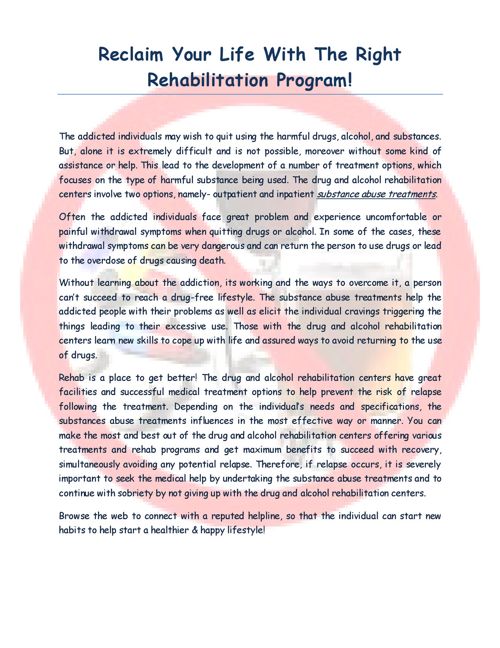 Reclaim Your Life With The Right Rehabilitation Program!

The addicted individuals may wish to quit using the harmful drugs, alcohol, and substances. But, alone it is extremely difficult and is not possible, moreover without some kind of assistance or help. This lead to the development of a number of treatment options, which focuses on the type of harmful substance being used. The drug and alcohol rehabilitation centers involve two options, namely- outpatient and inpatient substance abuse treatments.

Often the addicted individuals face great problem and experience uncomfortable or painful withdrawal symptoms when quitting drugs or alcohol. In some of the cases, these withdrawal symptoms can be very dangerous and can return the person to use drugs or lead to the overdose of drugs causing death.

Without learning about the addiction, its working and the ways to overcome it, a person can't succeed to reach a drug-free lifestyle. The substance abuse treatments help the addicted people with their problems as well as elicit the individual cravings triggering the things leading to their excessive use. Those with the drug and alcohol rehabilitation centers learn new skills to cope up with life and assured ways to avoid returning to the use of drugs.

Rehab is a place to get better! The drug and alcohol rehabilitation centers have great facilities and successful medical treatment options to help prevent the risk of relapse following the treatment. Depending on the individual's needs and specifications, the substances abuse treatments influences in the most effective way or manner. You can make the most and best out of the drug and alcohol rehabilitation centers offering various treatments and rehab programs and get maximum benefits to succeed with recovery, simultaneously avoiding any potential relapse. Therefore, if relapse occurs, it is severely important to seek the medical help by undertaking the substance abuse treatments and to continue with sobriety by not giving up with the drug and alcohol rehabilitation centers.

Browse the web to connect with a reputed helpline, so that the individual can start new habits to help start a healthier & happy lifestyle!